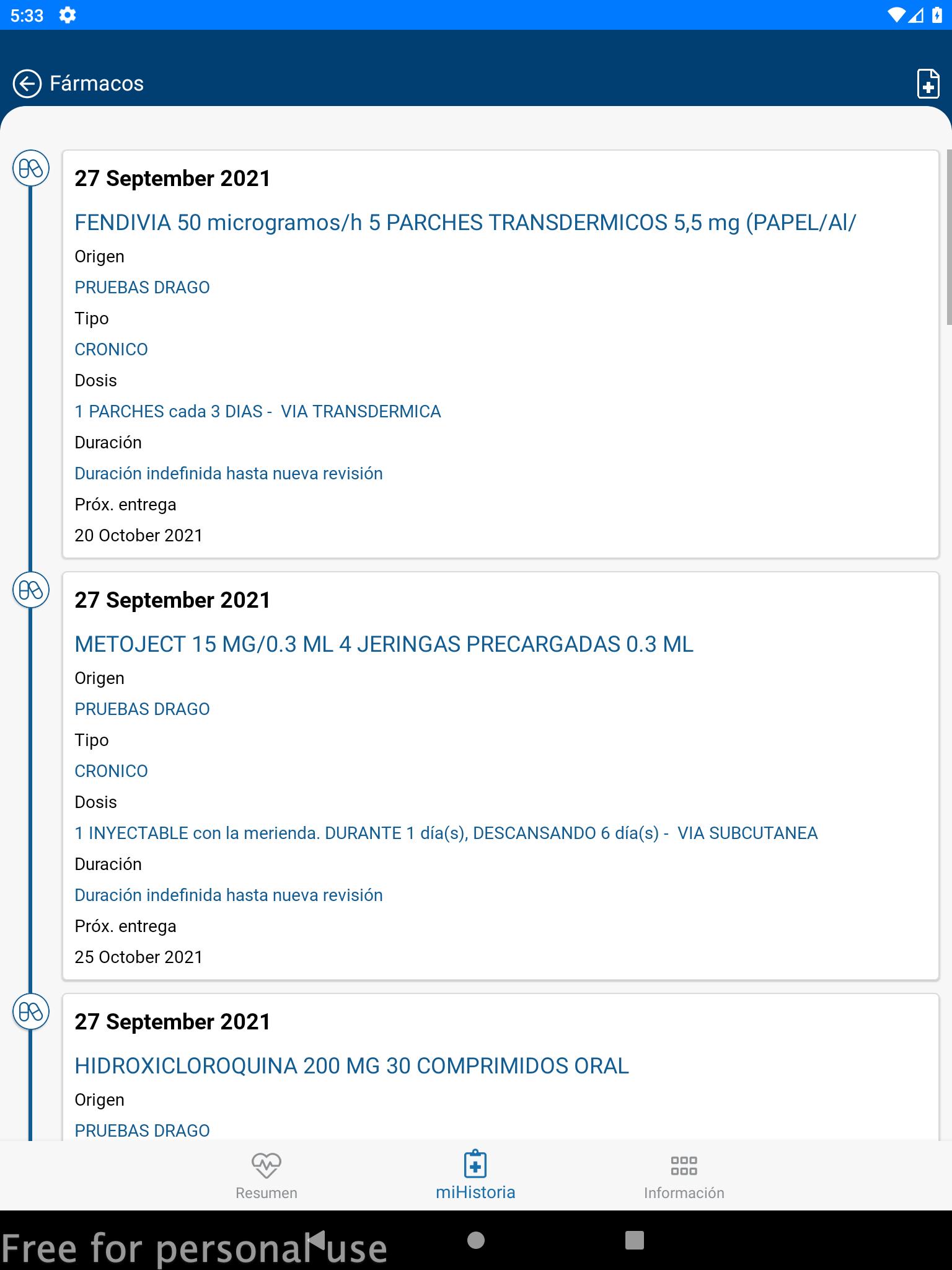 5:33

Fármacos

27 September 2021

FENDIVIA 50 microgramos/h 5 PARCHES TRANSDERMICOS 5,5 mg (PAPEL/Al/

Origen

PRUEBAS DRAGO

Tipo

CRONICO

Dosis

1 PARCHES cada 3 DIAS - VIA TRANSDERMICA

Duración

Duración indefinida hasta nueva revisión

Próx. entrega

20 October 2021

27 September 2021

METOJECT 15 MG/0.3 ML 4 JERINGAS PRECARGADAS 0.3 ML

Origen

PRUEBAS DRAGO

Tipo

CRONICO

Dosis

1 INYECTABLE con la merienda. DURANTE 1 día(s), DESCANSANDO 6 día(s) - VIA SUBCUTANEA

Duración

Duración indefinida hasta nueva revisión

Próx. entrega

25 October 2021

27 September 2021

HIDROXICLOROQUINA 200 MG 30 COMPRIMIDOS ORAL

Origen

PRUEBAS DRAGO

Resumen

miHistoria

Información

Free for personal use